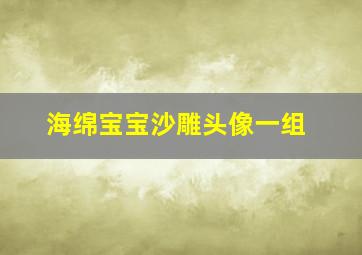 海绵宝宝沙雕头像一组